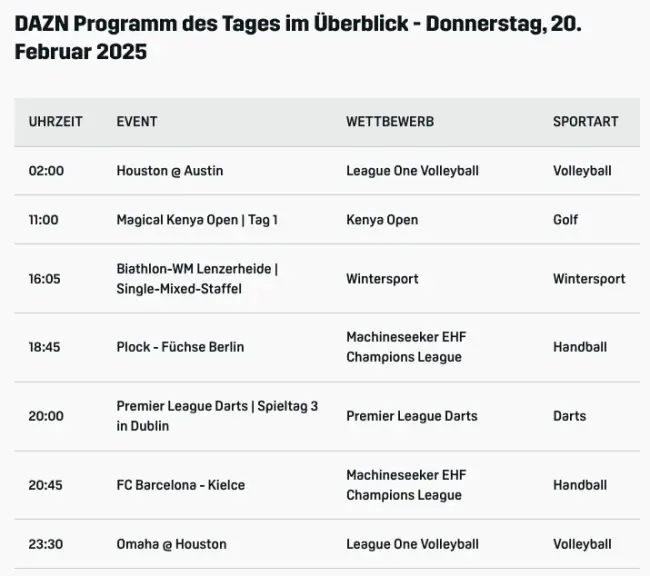 DAZN Programm des Tages im Überblick - Donnerstag, 20. Februar 2025

| UHRZEIT | EVENT | WETTBEWERB | SPORTART |
|---|---|---|---|
| 02:00 | Houston @ Austin | League One Volleyball | Volleyball |
| 11:00 | Magical Kenya Open \| Tag 1 | Kenya Open | Golf |
| 16:05 | Biathlon-WM Lenzerheide \| Single-Mixed-Staffel | Wintersport | Wintersport |
| 18:45 | Plock - Füchse Berlin | Machineseeker EHF Champions League | Handball |
| 20:00 | Premier League Darts \| Spieltag 3 in Dublin | Premier League Darts | Darts |
| 20:45 | FC Barcelona - Kielce | Machineseeker EHF Champions League | Handball |
| 23:30 | Omaha @ Houston | League One Volleyball | Volleyball |